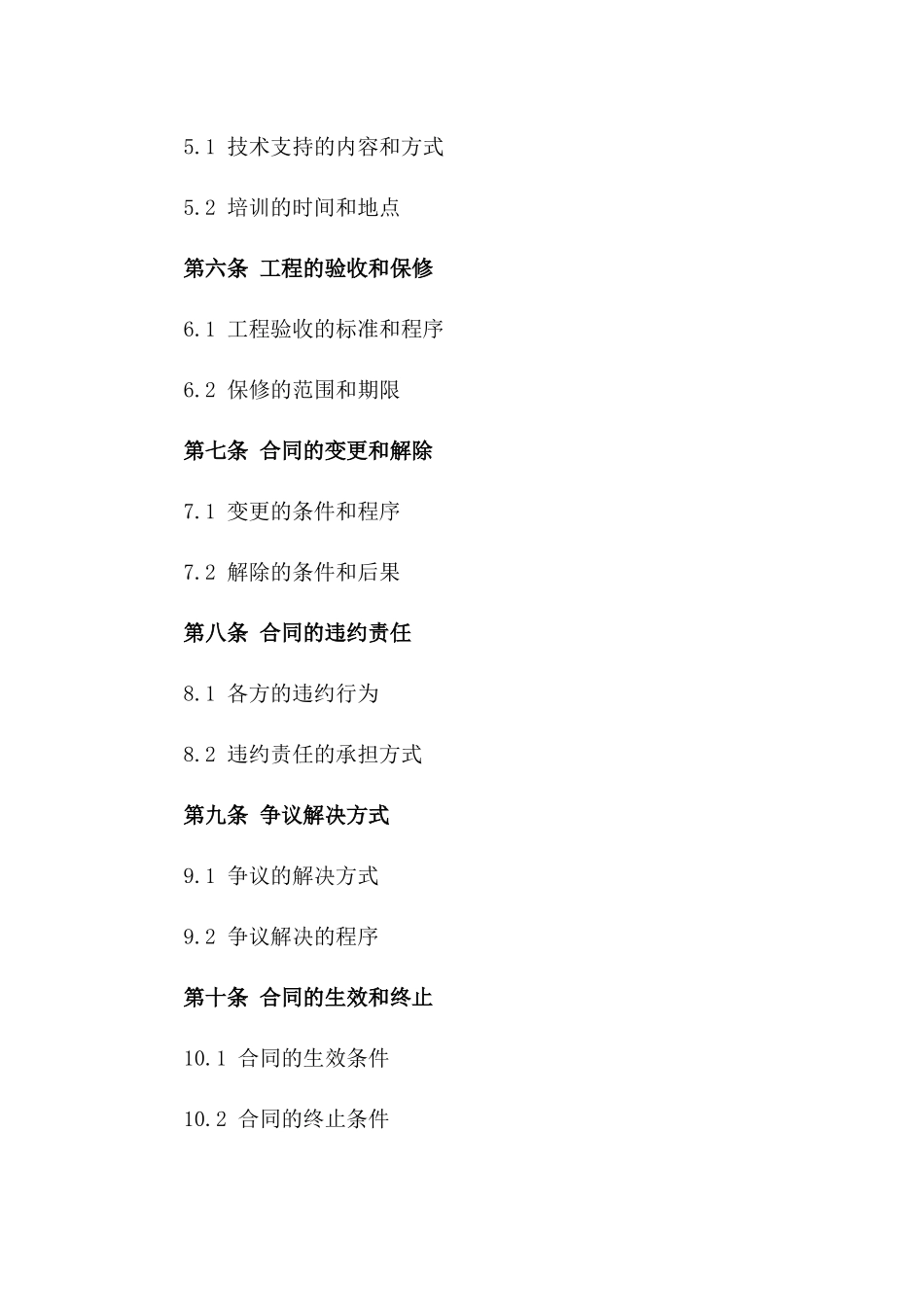 5.1 技术支持的内容和方式

5.2 培训的时间和地点

第六条 工程的验收和保修

6.1 工程验收的标准和程序

6.2 保修的范围和期限

第七条 合同的变更和解除

7.1 变更的条件和程序

7.2 解除的条件和后果

第八条 合同的违约责任

8.1 各方的违约行为

8.2 违约责任的承担方式

第九条 争议解决方式

9.1 争议的解决方式

9.2 争议解决的程序

第十条 合同的生效和终止

10.1 合同的生效条件

10.2 合同的终止条件